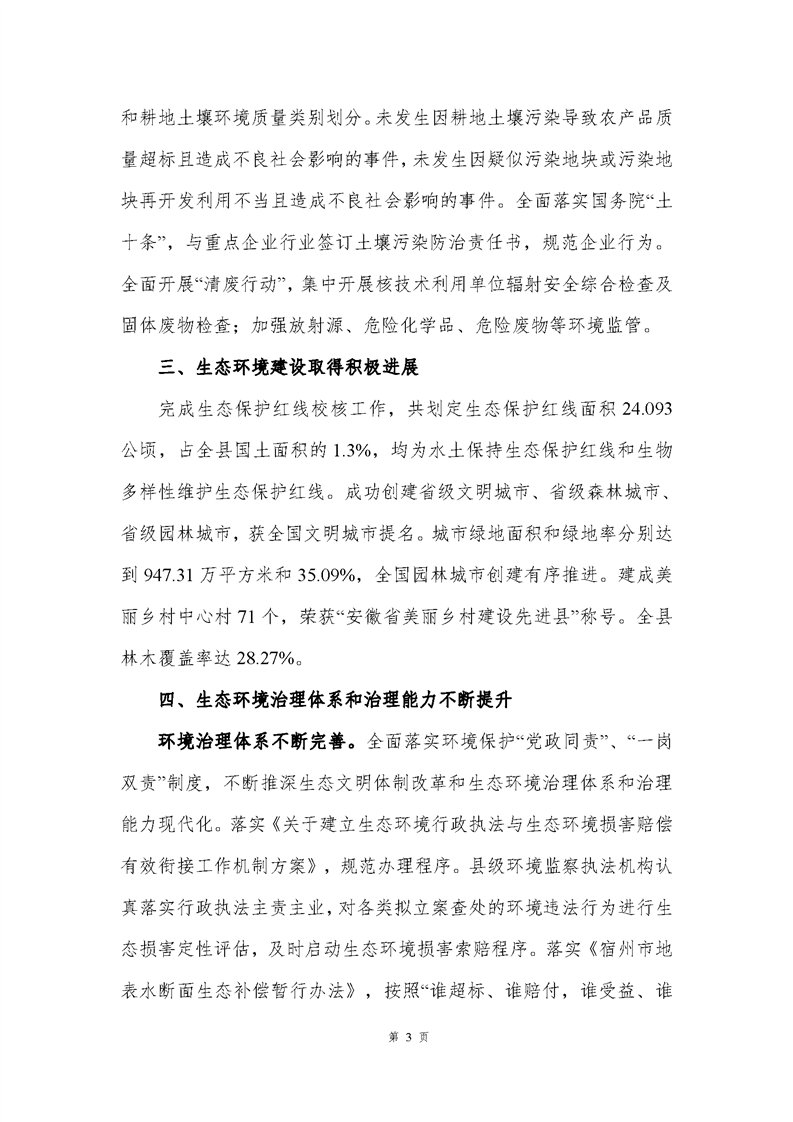 和耕地土壤环境质量类别划分。未发生因耕地土壤污染导致农产品质量超标且造成不良社会影响的事件，未发生因疑似污染地块或污染地块再开发利用不当且造成不良社会影响的事件。全面落实国务院“土十条”，与重点企业行业签订土壤污染防治责任书，规范企业行为。全面开展“清废行动”，集中开展核技术利用单位辐射安全综合检查及固体废物检查；加强放射源、危险化学品、危险废物等环境监管。

三、生态环境建设取得积极进展

完成生态保护红线校核工作，共划定生态保护红线面积 24.093 公顷，占全县国土面积的 1.3%，均为水土保持生态保护红线和生物多样性维护生态保护红线。成功创建省级文明城市、省级森林城市、省级园林城市，获全国文明城市提名。城市绿地面积和绿地率分别达到 947.31 万平方米和 35.09%，全国园林城市创建有序推进。建成美丽乡村中心村 71 个，荣获“安徽省美丽乡村建设先进县”称号。全县林木覆盖率达 28.27%。

四、生态环境治理体系和治理能力不断提升

环境治理体系不断完善。全面落实环境保护“党政同责”、“一岗双责”制度，不断推深生态文明体制改革和生态环境治理体系和治理能力现代化。落实《关于建立生态环境行政执法与生态环境损害赔偿有效衔接工作机制方案》，规范办理程序。县级环境监察执法机构认真落实行政执法主责主业，对各类拟立案查处的环境违法行为进行生态损害定性评估，及时启动生态环境损害索赔程序。落实《宿州市地表水断面生态补偿暂行办法》，按照“谁超标、谁赔付，谁受益、谁

第 3 页